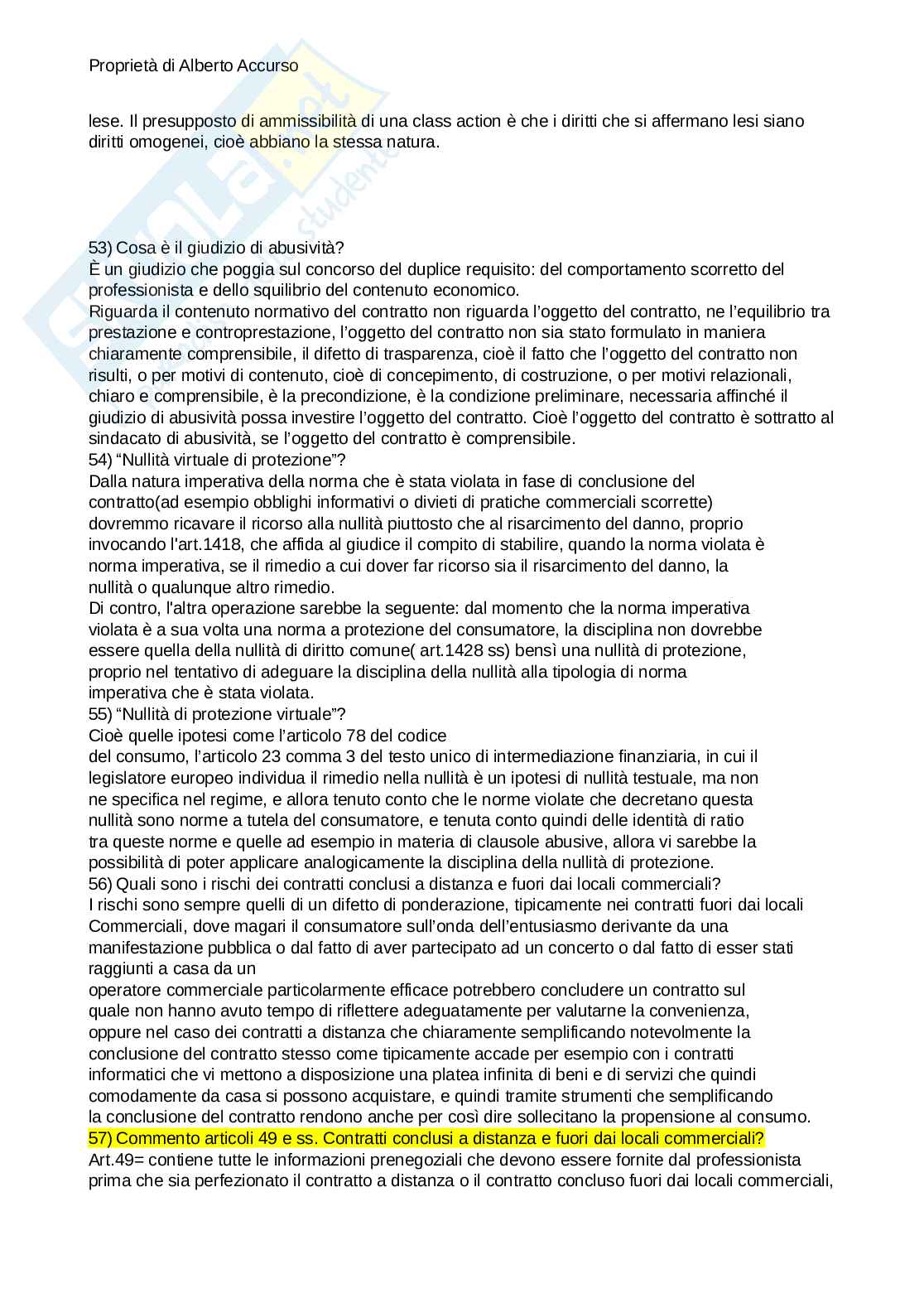 Proprietà di Alberto Accurso

lese. Il presupposto di ammissibilità di una class action è che i diritti che si affermano lesi siano diritti omogenei, cioè abbiano la stessa natura.

53) Cosa è il giudizio di abusività?
È un giudizio che poggia sul concorso del duplice requisito: del comportamento scorretto del professionista e dello squilibrio del contenuto economico.
Riguarda il contenuto normativo del contratto non riguarda l'oggetto del contratto, ne l'equilibrio tra prestazione e controprestazione, l'oggetto del contratto non sia stato formulato in maniera chiaramente comprensibile, il difetto di trasparenza, cioè il fatto che l'oggetto del contratto non risulti, o per motivi di contenuto, cioè di concepimento, di costruzione, o per motivi relazionali, chiaro e comprensibile, è la precondizione, è la condizione preliminare, necessaria affinché il giudizio di abusività possa investire l'oggetto del contratto. Cioè l'oggetto del contratto è sottratto al sindacato di abusività, se l'oggetto del contratto è comprensibile.
54) "Nullità virtuale di protezione"?
Dalla natura imperativa della norma che è stata violata in fase di conclusione del contratto(ad esempio obblighi informativi o divieti di pratiche commerciali scorrette) dovremmo ricavare il ricorso alla nullità piuttosto che al risarcimento del danno, proprio invocando l'art.1418, che affida al giudice il compito di stabilire, quando la norma violata è norma imperativa, se il rimedio a cui dover far ricorso sia il risarcimento del danno, la nullità o qualunque altro rimedio.
Di contro, l'altra operazione sarebbe la seguente: dal momento che la norma imperativa violata è a sua volta una norma a protezione del consumatore, la disciplina non dovrebbe essere quella della nullità di diritto comune( art.1428 ss) bensì una nullità di protezione, proprio nel tentativo di adeguare la disciplina della nullità alla tipologia di norma imperativa che è stata violata.
55) "Nullità di protezione virtuale"?
Cioè quelle ipotesi come l'articolo 78 del codice del consumo, l'articolo 23 comma 3 del testo unico di intermediazione finanziaria, in cui il legislatore europeo individua il rimedio nella nullità è un ipotesi di nullità testuale, ma non ne specifica nel regime, e allora tenuto conto che le norme violate che decretano questa nullità sono norme a tutela del consumatore, e tenuta conto quindi delle identità di ratio tra queste norme e quelle ad esempio in materia di clausole abusive, allora vi sarebbe la possibilità di poter applicare analogicamente la disciplina della nullità di protezione.
56) Quali sono i rischi dei contratti conclusi a distanza e fuori dai locali commerciali?
I rischi sono sempre quelli di un difetto di ponderazione, tipicamente nei contratti fuori dai locali Commerciali, dove magari il consumatore sull'onda dell'entusiasmo derivante da una manifestazione pubblica o dal fatto di aver partecipato ad un concerto o dal fatto di esser stati raggiunti a casa da un operatore commerciale particolarmente efficace potrebbero concludere un contratto sul quale non hanno avuto tempo di riflettere adeguatamente per valutarne la convenienza, oppure nel caso dei contratti a distanza che chiaramente semplificando notevolmente la conclusione del contratto stesso come tipicamente accade per esempio con i contratti informatici che vi mettono a disposizione una platea infinita di beni e di servizi che quindi comodamente da casa si possono acquistare, e quindi tramite strumenti che semplificando la conclusione del contratto rendono anche per così dire sollecitano la propensione al consumo.
57) Commento articoli 49 e ss. Contratti conclusi a distanza e fuori dai locali commerciali?
Art.49= contiene tutte le informazioni prenegoziali che devono essere fornite dal professionista prima che sia perfezionato il contratto a distanza o il contratto concluso fuori dai locali commerciali,